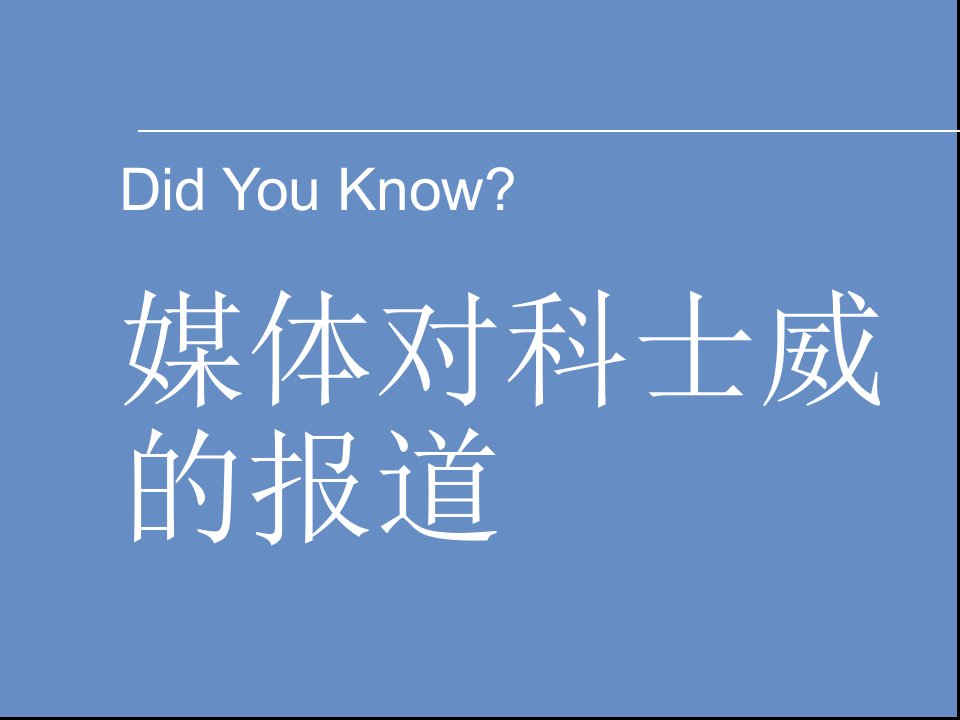 Did You Know?

媒体对科士威的报道